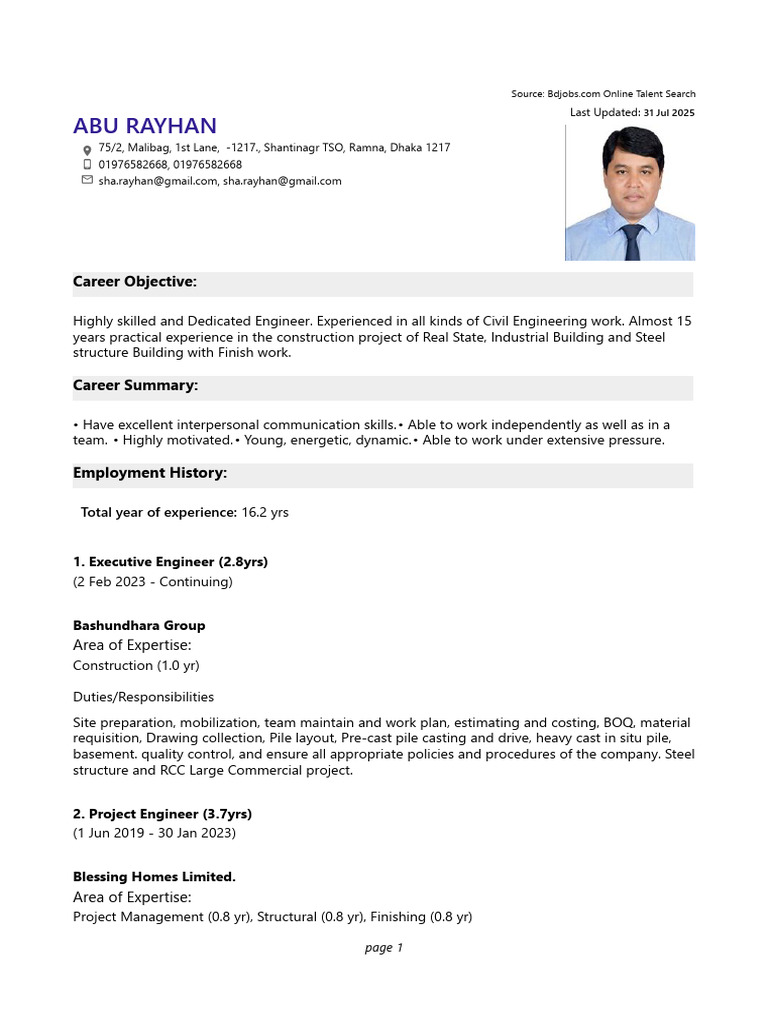 Source: Bdjobs.com Online Talent Search
Last Updated: 31 Jul 2025

ABU RAYHAN

75/2, Malibag, 1st Lane, -1217., Shantinagr TSO, Ramna, Dhaka 1217
01976582668, 01976582668
sha.rayhan@gmail.com, sha.rayhan@gmail.com

Career Objective:

Highly skilled and Dedicated Engineer. Experienced in all kinds of Civil Engineering work. Almost 15 years practical experience in the construction project of Real State, Industrial Building and Steel structure Building with Finish work.

Career Summary:

• Have excellent interpersonal communication skills.• Able to work independently as well as in a team. • Highly motivated.• Young, energetic, dynamic.• Able to work under extensive pressure.

Employment History:

Total year of experience: 16.2 yrs

1. Executive Engineer (2.8yrs)
(2 Feb 2023 - Continuing)

Bashundhara Group
Area of Expertise:
Construction (1.0 yr)

Duties/Responsibilities

Site preparation, mobilization, team maintain and work plan, estimating and costing, BOQ, material requisition, Drawing collection, Pile layout, Pre-cast pile casting and drive, heavy cast in situ pile, basement. quality control, and ensure all appropriate policies and procedures of the company. Steel structure and RCC Large Commercial project.

2. Project Engineer (3.7yrs)
(1 Jun 2019 - 30 Jan 2023)

Blessing Homes Limited.
Area of Expertise:
Project Management (0.8 yr), Structural (0.8 yr), Finishing (0.8 yr)

page 1